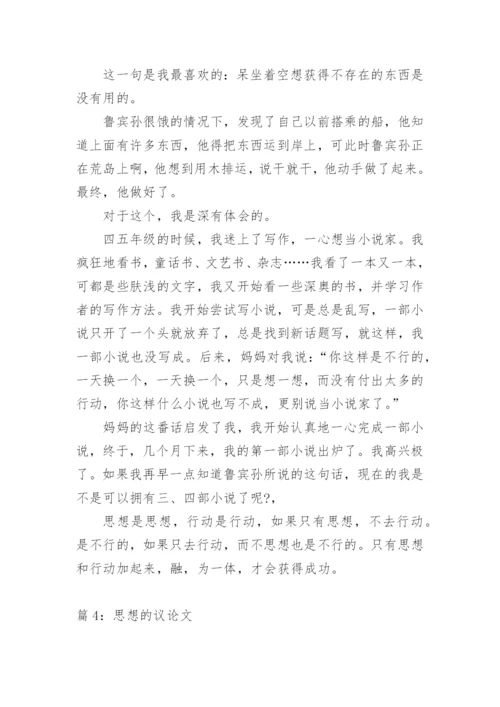 这一句是我最喜欢的：呆坐着空想获得不存在的东西是没有用的。

鲁宾孙很饿的情况下，发现了自己以前搭乘的船，他知道上面有许多东西，他得把东西运到岸上，可此时鲁宾孙正在荒岛上啊，他想到用木排运，说干就干，他动手做了起来。最终，他做好了。

对于这个，我是深有体会的。

四五年级的时候，我迷上了写作，一心想当小说家。我疯狂地看书，童话书、文艺书、杂志……我看了一本又一本，可都是些肤浅的文字，我又开始看一些深奥的书，并学习作者的写作方法。我开始尝试写小说，可是总是乱写，一部小说只开了一个头就放弃了，总是找到新话题写，就这样，我一部小说也没写成。后来，妈妈对我说：“你这样是不行的，一天换一个，一天换一个，只是想一想，而没有付出太多的行动，你这样什么小说也写不成，更别说当小说家了。”

妈妈的这番话启发了我，我开始认真地一心完成一部小说，终于，几个月下来，我的第一部小说出炉了。我高兴极了。如果我再早一点知道鲁宾孙所说的这句话，现在的我是不是可以拥有三、四部小说了呢?,

思想是思想，行动是行动，如果只有思想，不去行动。是不行的，如果只去行动，而不思想也是不行的。只有思想和行动加起来，融，为一体，才会获得成功。

篇 4：思想的议论文